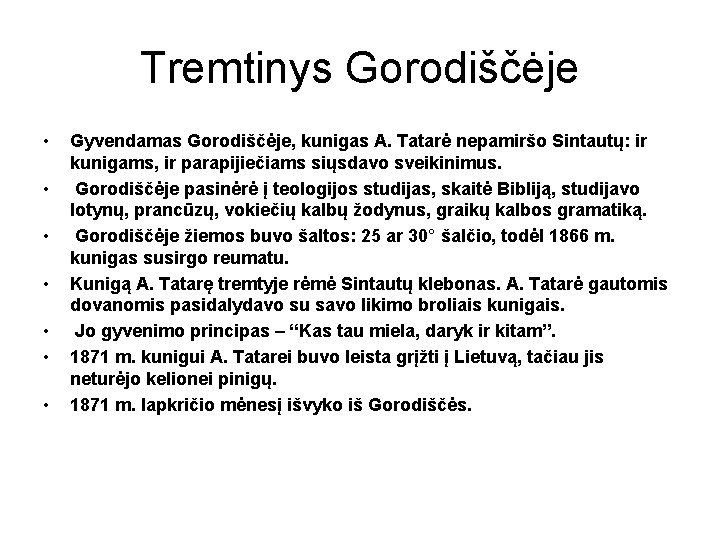 Tremtinys Gorodiščėje

• Gyvendamas Gorodiščėje, kunigas A. Tatarė nepamiršo Sintautų: ir kunigams, ir parapijiečiams siųsdavo sveikinimus.
• Gorodiščėje pasinėrė į teologijos studijas, skaitė Bibliją, studijavo lotynų, prancūzų, vokiečių kalbų žodynus, graikų kalbos gramatiką.
• Gorodiščėje žiemos buvo šaltos: 25 ar 30° šalčio, todėl 1866 m. kunigas susirgo reumatu.
• Kunigą A. Tatarę tremtyje rėmė Sintautų klebonas. A. Tatarė gautomis dovanomis pasidalydavo su savo likimo broliais kunigais.
• Jo gyvenimo principas – “Kas tau miela, daryk ir kitam”.
• 1871 m. kunigui A. Tatarei buvo leista grįžti į Lietuvą, tačiau jis neturėjo kelionei pinigų.
• 1871 m. lapkričio mėnesį išvyko iš Gorodiščės.